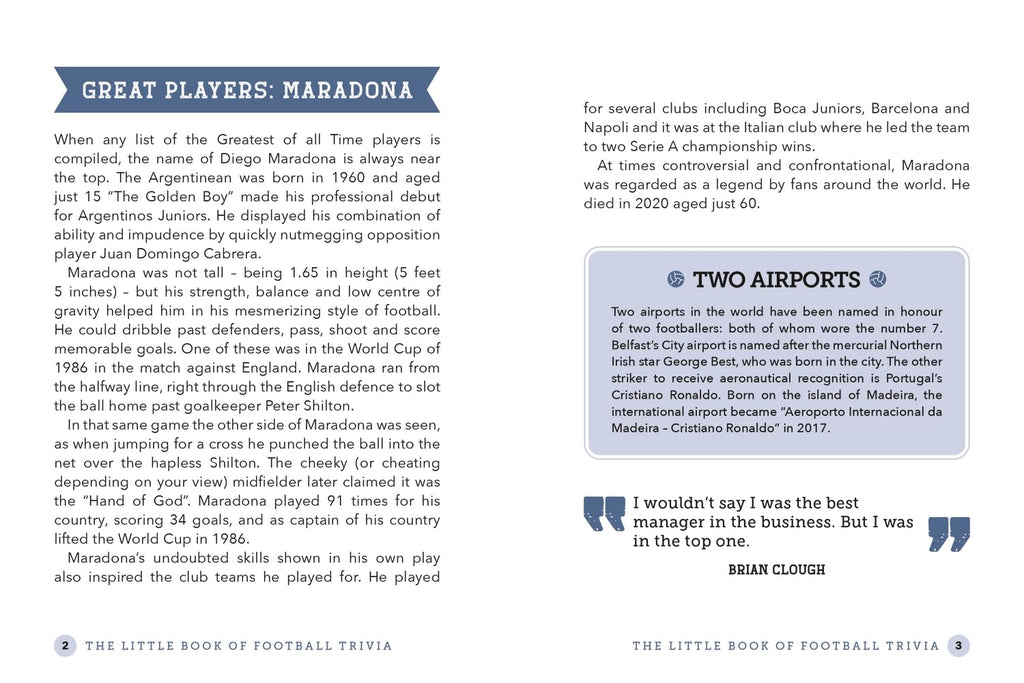 GREAT PLAYERS: MARADONA

When any list of the Greatest of all Time players is compiled, the name of Diego Maradona is always near the top. The Argentinean was born in 1960 and aged just 15 "The Golden Boy" made his professional debut for Argentinos Juniors. He displayed his combination of ability and impudence by quickly nutmegging opposition player Juan Domingo Cabrera.

Maradona was not tall – being 1.65 in height (5 feet 5 inches) – but his strength, balance and low centre of gravity helped him in his mesmerizing style of football. He could dribble past defenders, pass, shoot and score memorable goals. One of these was in the World Cup of 1986 in the match against England. Maradona ran from the halfway line, right through the English defence to slot the ball home past goalkeeper Peter Shilton.

In that same game the other side of Maradona was seen, as when jumping for a cross he punched the ball into the net over the hapless Shilton. The cheeky (or cheating depending on your view) midfielder later claimed it was the "Hand of God". Maradona played 91 times for his country, scoring 34 goals, and as captain of his country lifted the World Cup in 1986.

Maradona's undoubted skills shown in his own play also inspired the club teams he played for. He played for several clubs including Boca Juniors, Barcelona and Napoli and it was at the Italian club where he led the team to two Serie A championship wins.

At times controversial and confrontational, Maradona was regarded as a legend by fans around the world. He died in 2020 aged just 60.

TWO AIRPORTS

Two airports in the world have been named in honour of two footballers: both of whom wore the number 7. Belfast's City airport is named after the mercurial Northern Irish star George Best, who was born in the city. The other striker to receive aeronautical recognition is Portugal's Cristiano Ronaldo. Born on the island of Madeira, the international airport became "Aeroporto Internacional da Madeira – Cristiano Ronaldo" in 2017.

I wouldn't say I was the best manager in the business. But I was in the top one.

BRIAN CLOUGH

2 THE LITTLE BOOK OF FOOTBALL TRIVIA

THE LITTLE BOOK OF FOOTBALL TRIVIA 3